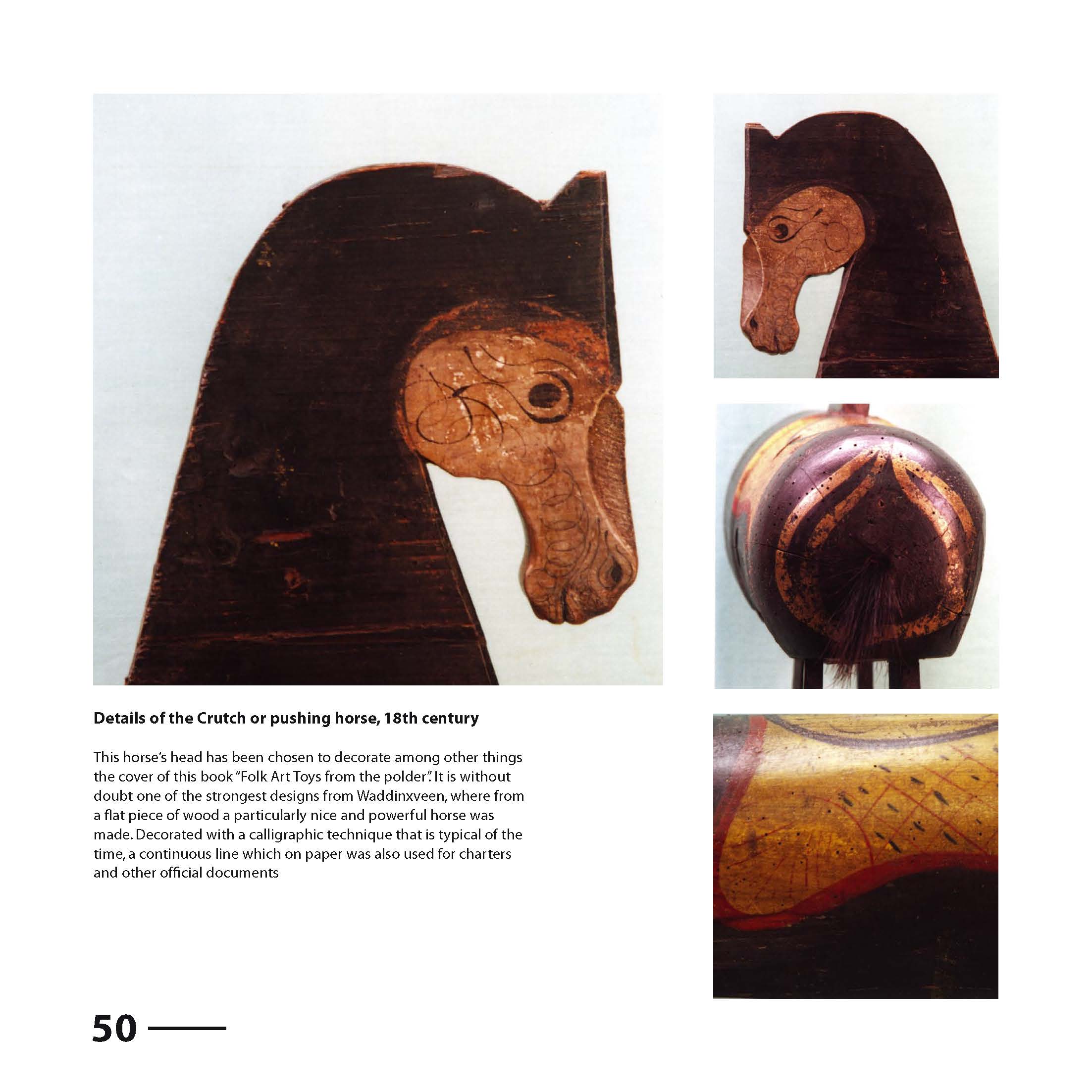 Details of the Crutch or pushing horse, 18th century

This horse's head has been chosen to decorate among other things the cover of this book "Folk Art Toys from the polder". It is without doubt one of the strongest designs from Waddinxveen, where from a flat piece of wood a particularly nice and powerful horse was made. Decorated with a calligraphic technique that is typical of the time, a continuous line which on paper was also used for charters and other official documents

50